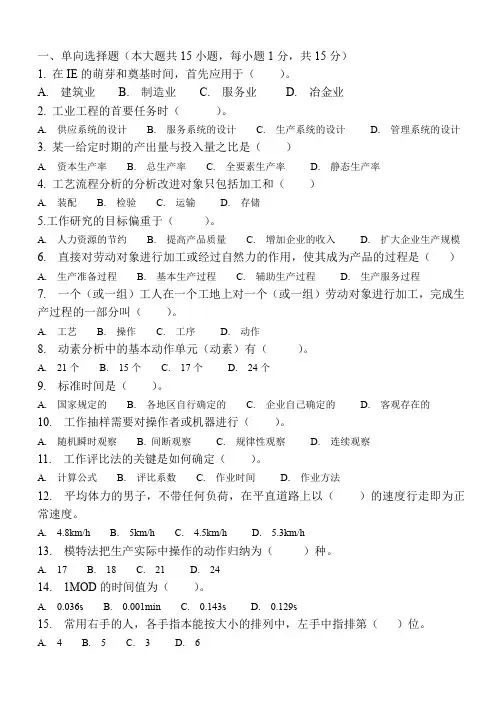 一、单向选择题（本大题共 15 小题，每小题 1 分，共 15 分）
1. 在 IE 的萌芽和奠基时间，首先应用于（　　）。
A. 建筑业　B. 制造业　C. 服务业　D. 冶金业
2. 工业工程的首要任务时（　　）。
A. 供应系统的设计　B. 服务系统的设计　C. 生产系统的设计　D. 管理系统的设计
3. 某一给定时期的产出量与投入量之比是（　　）
A. 资本生产率　B. 总生产率　C. 全要素生产率　D. 静态生产率
4. 工艺流程分析的分析改进对象只包括加工和（　　）
A. 装配　B. 检验　C. 运输　D. 存储
5.工作研究的目标偏重于（　　）。
A. 人力资源的节约　B. 提高产品质量　C. 增加企业的收入　D. 扩大企业生产规模
6. 直接对劳动对象进行加工或经过自然力的作用，使其成为产品的过程是（　　）
A. 生产准备过程　B. 基本生产过程　C. 辅助生产过程　D. 生产服务过程
7. 一个（或一组）工人在一个工地上对一个（或一组）劳动对象进行加工，完成生产过程的一部分叫（　　）。
A. 工艺　B. 操作　C. 工序　D. 动作
8. 动素分析中的基本动作单元（动素）有（　　）。
A. 21 个　B. 15 个　C. 17 个　D. 24 个
9. 标准时间是（　　）。
A. 国家规定的　B. 各地区自行确定的　C. 企业自己确定的　D. 客观存在的
10. 工作抽样需要对操作者或机器进行（　　）。
A. 随机瞬时观察　B. 间断观察　C. 规律性观察　D. 连续观察
11. 工作评比法的关键是如何确定（　　）。
A. 计算公式　B. 评比系数　C. 作业时间　D. 作业方法
12. 平均体力的男子，不带任何负荷，在平直道路上以（　　）的速度行走即为正常速度。
A. 4.8km/h　B. 5km/h　C. 4.5km/h　D. 5.3km/h
13. 模特法把生产实际中操作的动作归纳为（　　）种。
A. 17　B. 18　C. 21　D. 24
14. 1MOD 的时间值为（　　）。
A. 0.036s　B. 0.001min　C. 0.143s　D. 0.129s
15. 常用右手的人，各手指本能按大小的排列中，左手中指排第（　　）位。
A. 4　B. 5　C. 3　D. 6